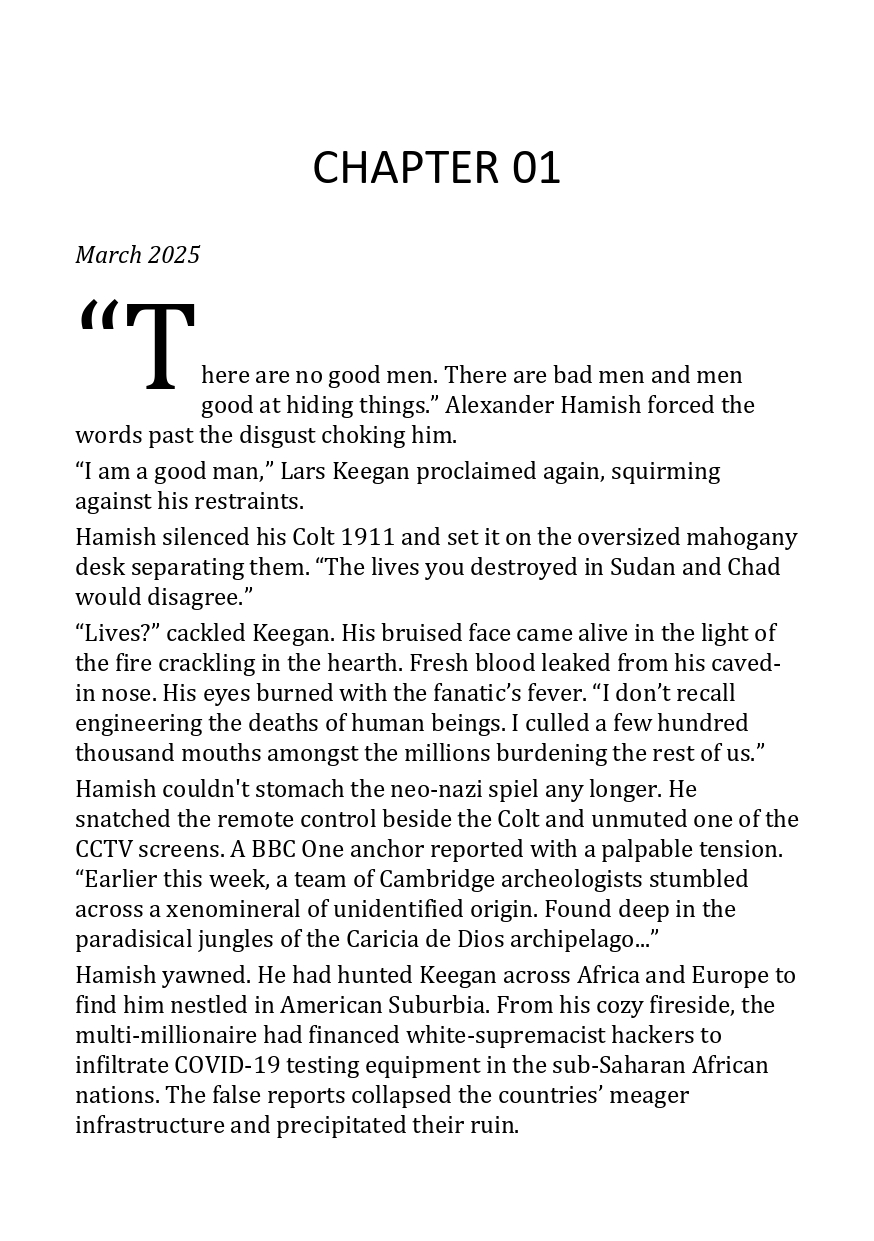 CHAPTER 01

March 2025

“There are no good men. There are bad men and men good at hiding things.” Alexander Hamish forced the words past the disgust choking him.

“I am a good man,” Lars Keegan proclaimed again, squirming against his restraints.

Hamish silenced his Colt 1911 and set it on the oversized mahogany desk separating them. “The lives you destroyed in Sudan and Chad would disagree.”

“Lives?” cackled Keegan. His bruised face came alive in the light of the fire crackling in the hearth. Fresh blood leaked from his caved-in nose. His eyes burned with the fanatic’s fever. “I don’t recall engineering the deaths of human beings. I culled a few hundred thousand mouths amongst the millions burdening the rest of us.”

Hamish couldn't stomach the neo-nazi spiel any longer. He snatched the remote control beside the Colt and unmuted one of the CCTV screens. A BBC One anchor reported with a palpable tension. “Earlier this week, a team of Cambridge archeologists stumbled across a xenomineral of unidentified origin. Found deep in the paradisical jungles of the Caricia de Dios archipelago...”

Hamish yawned. He had hunted Keegan across Africa and Europe to find him nestled in American Suburbia. From his cozy fireside, the multi-millionaire had financed white-supremacist hackers to infiltrate COVID-19 testing equipment in the sub-Saharan African nations. The false reports collapsed the countries’ meager infrastructure and precipitated their ruin.